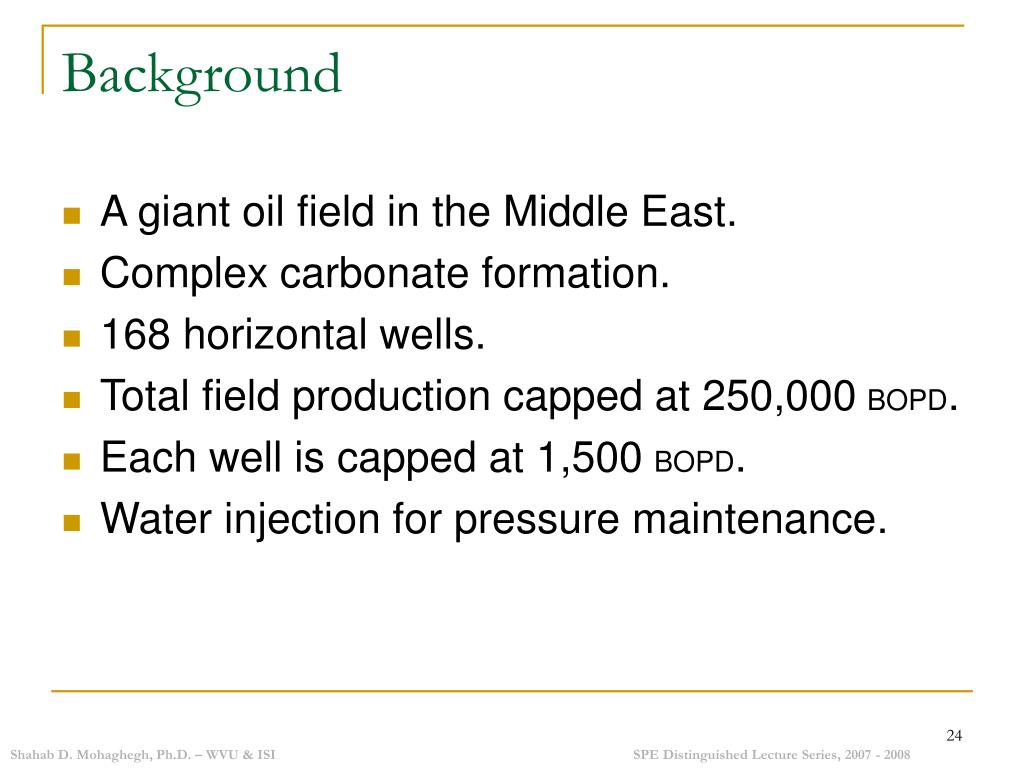 Background

- A giant oil field in the Middle East.
- Complex carbonate formation.
- 168 horizontal wells.
- Total field production capped at 250,000 BOPD.
- Each well is capped at 1,500 BOPD.
- Water injection for pressure maintenance.

24

Shahab D. Mohaghegh, Ph.D. – WVU & ISI

SPE Distinguished Lecture Series, 2007 - 2008